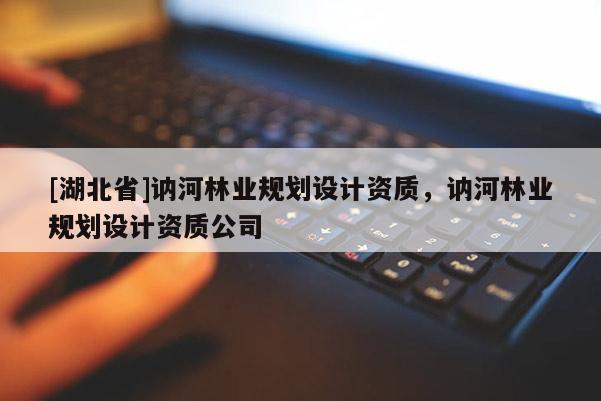 [湖北省]讷河林业规划设计资质，讷河林业规划设计资质公司